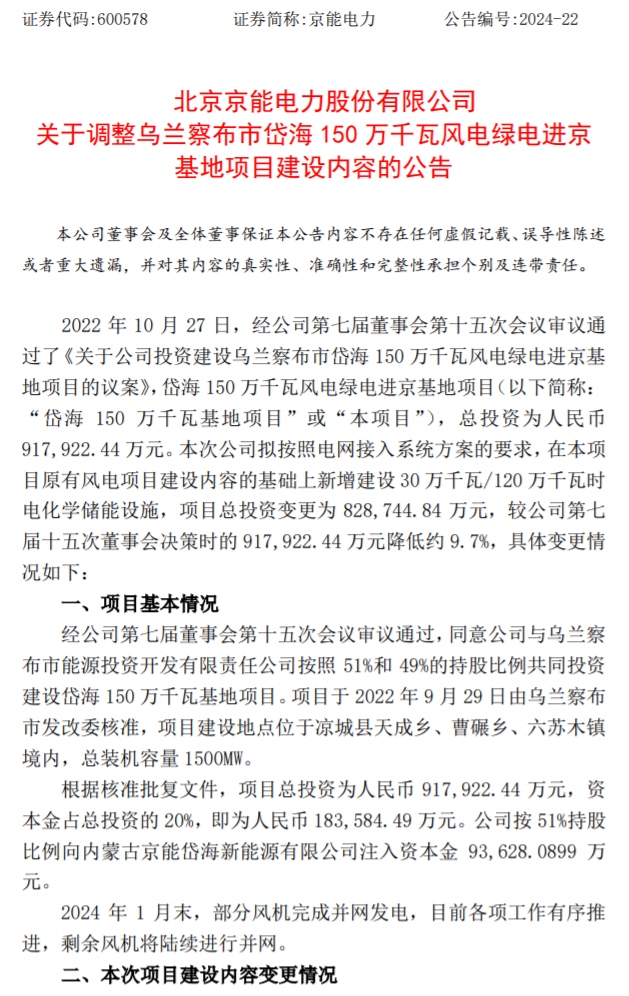 证券代码:600578　　证券简称:京能电力　　公告编号:2024-22

北京京能电力股份有限公司
关于调整乌兰察布市岱海 150 万千瓦风电绿电进京基地项目建设内容的公告

本公司董事会及全体董事保证本公告内容不存在任何虚假记载、误导性陈述或者重大遗漏，并对其内容的真实性、准确性和完整性承担个别及连带责任。

2022 年 10 月 27 日，经公司第七届董事会第十五次会议审议通过了《关于公司投资建设乌兰察布市岱海 150 万千瓦风电绿电进京基地项目的议案》，岱海 150 万千瓦风电绿电进京基地项目（以下简称：“岱海 150 万千瓦基地项目”或“本项目”），总投资为人民币 917,922.44 万元。本次公司拟按照电网接入系统方案的要求，在本项目原有风电项目建设内容的基础上新增建设 30 万千瓦/120 万千瓦时电化学储能设施，项目总投资变更为 828,744.84 万元，较公司第七届十五次董事会决策时的 917,922.44 万元降低约 9.7%，具体变更情况如下：

一、项目基本情况

经公司第七届董事会第十五次会议审议通过，同意公司与乌兰察布市能源投资开发有限责任公司按照 51%和 49%的持股比例共同投资建设岱海 150 万千瓦基地项目。项目于 2022 年 9 月 29 日由乌兰察布市发改委核准，项目建设地点位于凉城县天成乡、曹碾乡、六苏木镇境内，总装机容量 1500MW。

根据核准批复文件，项目总投资为人民币 917,922.44 万元，资本金占总投资的 20%，即为人民币 183,584.49 万元。公司按 51%持股比例向内蒙古京能岱海新能源有限公司注入资本金 93,628.0899 万元。

2024 年 1 月末，部分风机完成并网发电，目前各项工作有序推进，剩余风机将陆续进行并网。

二、本次项目建设内容变更情况